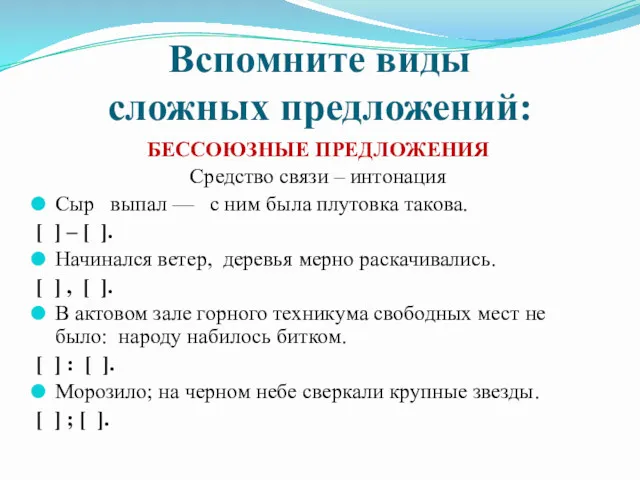 Вспомните виды сложных предложений:

БЕССОЮЗНЫЕ ПРЕДЛОЖЕНИЯ

Средство связи – интонация

Сыр выпал — с ним была плутовка такова.

[ ] – [ ].

Начинался ветер, деревья мерно раскачивались.

[ ] , [ ].

В актовом зале горного техникума свободных мест не было: народу набилось битком.

[ ] : [ ].

Морозило; на черном небе сверкали крупные звезды.

[ ] ; [ ].